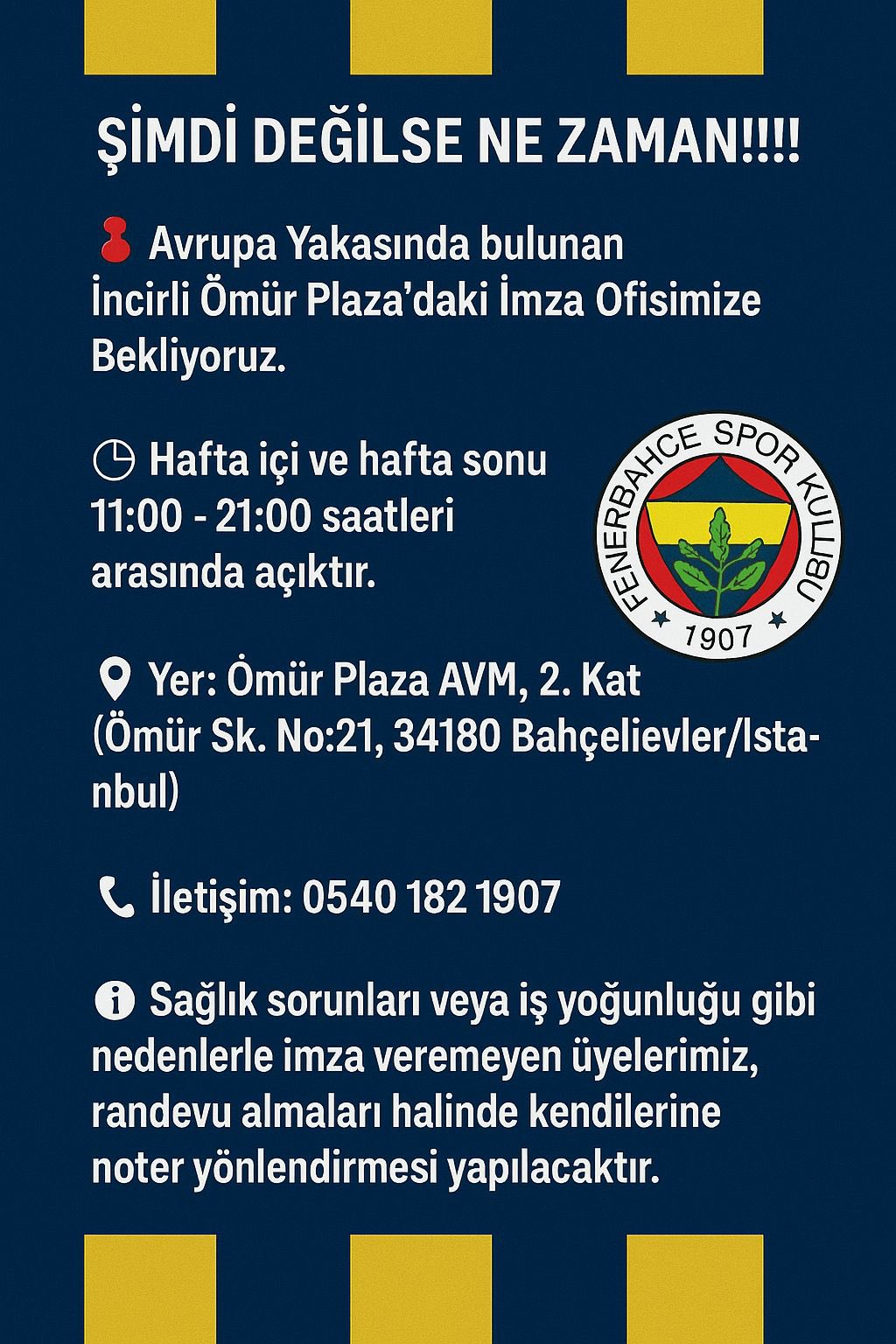 ŞİMDİ DEĞİLSE NE ZAMAN!!!!

Avrupa Yakasında bulunan İncirli Ömür Plaza'daki İmza Ofisimize Bekliyoruz.

Hafta içi ve hafta sonu 11:00 - 21:00 saatleri arasında açıktır.

FENERBAHCE SPOR KULUBU 1907

Yer: Ömür Plaza AVM, 2. Kat (Ömür Sk. No:21, 34180 Bahçelievler/Istanbul)

İletişim: 0540 182 1907

Sağlık sorunları veya iş yoğunluğu gibi nedenlerle imza veremeyen üyelerimiz, randevu almaları halinde kendilerine noter yönlendirmesi yapılacaktır.